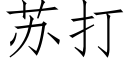 苏打